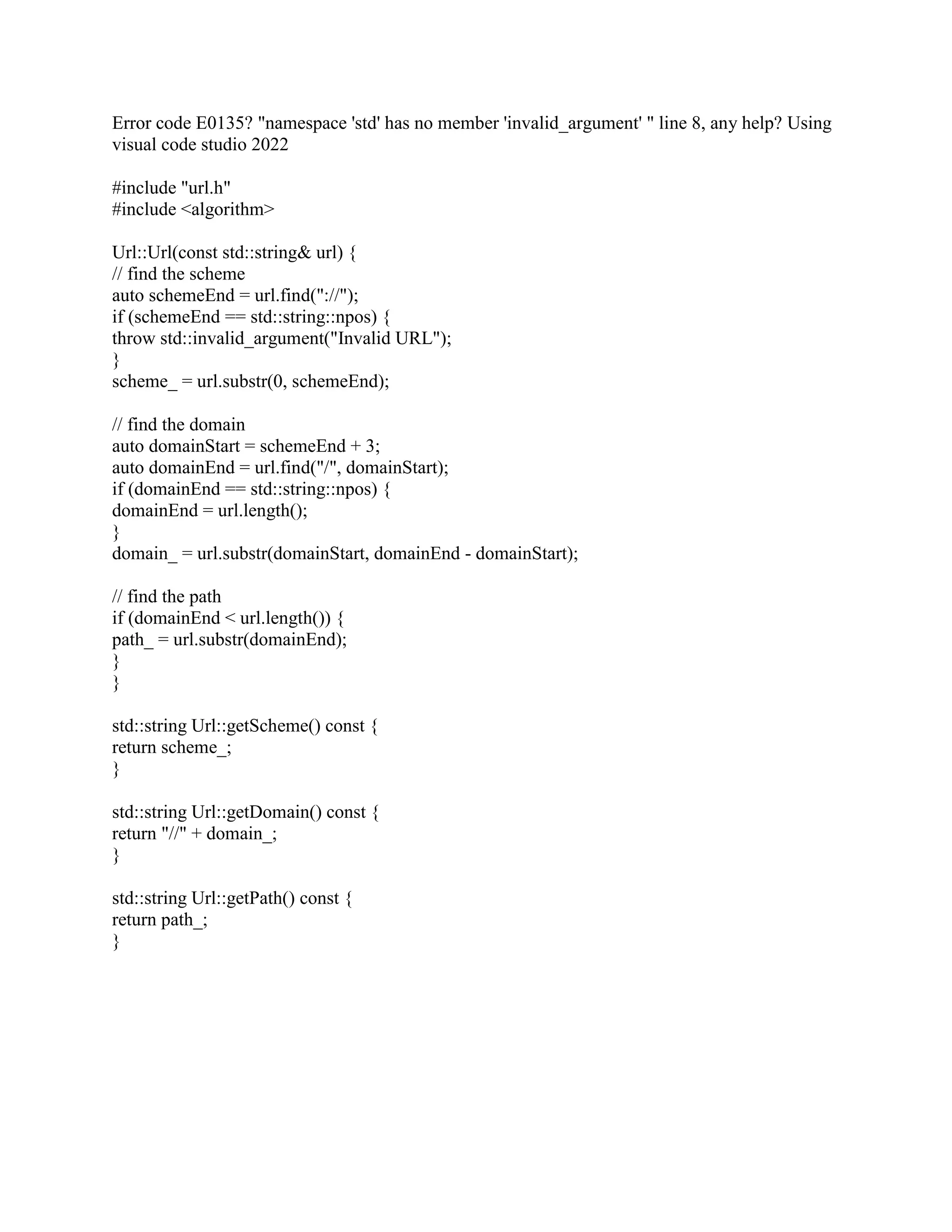 Error code E0135? "namespace 'std' has no member 'invalid_argument' " line 8, any help? Using visual code studio 2022

#include "url.h"
#include <algorithm>

Url::Url(const std::string& url) {
// find the scheme
auto schemeEnd = url.find("://");
if (schemeEnd == std::string::npos) {
throw std::invalid_argument("Invalid URL");
}
scheme_ = url.substr(0, schemeEnd);

// find the domain
auto domainStart = schemeEnd + 3;
auto domainEnd = url.find("/", domainStart);
if (domainEnd == std::string::npos) {
domainEnd = url.length();
}
domain_ = url.substr(domainStart, domainEnd - domainStart);

// find the path
if (domainEnd < url.length()) {
path_ = url.substr(domainEnd);
}
}

std::string Url::getScheme() const {
return scheme_;
}

std::string Url::getDomain() const {
return "//" + domain_;
}

std::string Url::getPath() const {
return path_;
}